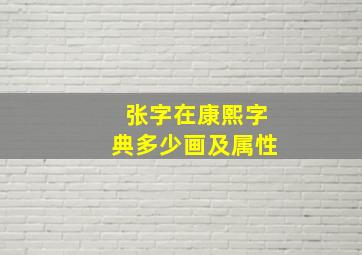 张字在康熙字典多少画及属性